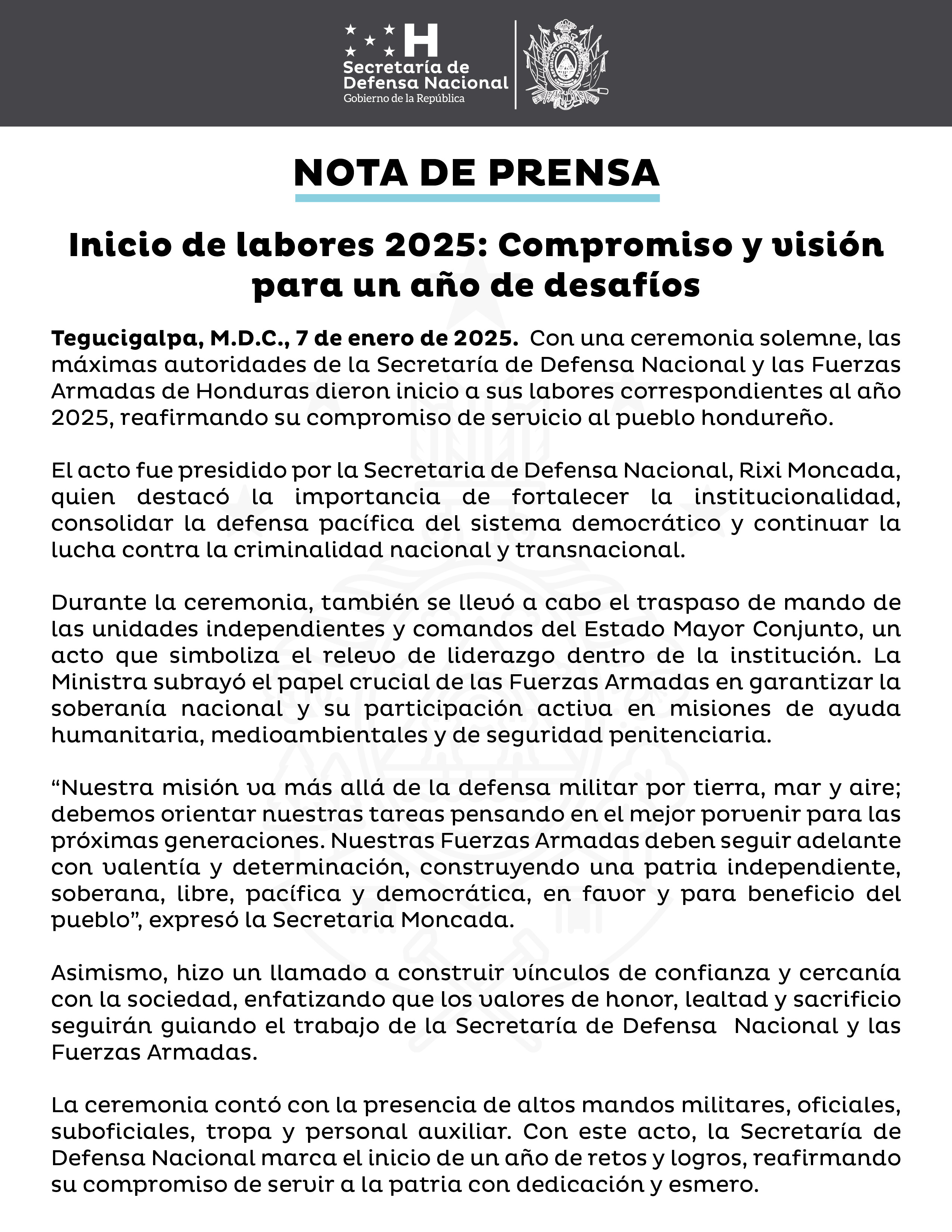 H
Secretaría de Defensa Nacional
Gobierno de la República

NOTA DE PRENSA

Inicio de labores 2025: Compromiso y visión para un año de desafíos

Tegucigalpa, M.D.C., 7 de enero de 2025. Con una ceremonia solemne, las máximas autoridades de la Secretaría de Defensa Nacional y las Fuerzas Armadas de Honduras dieron inicio a sus labores correspondientes al año 2025, reafirmando su compromiso de servicio al pueblo hondureño.

El acto fue presidido por la Secretaria de Defensa Nacional, Rixi Moncada, quien destacó la importancia de fortalecer la institucionalidad, consolidar la defensa pacífica del sistema democrático y continuar la lucha contra la criminalidad nacional y transnacional.

Durante la ceremonia, también se llevó a cabo el traspaso de mando de las unidades independientes y comandos del Estado Mayor Conjunto, un acto que simboliza el relevo de liderazgo dentro de la institución. La Ministra subrayó el papel crucial de las Fuerzas Armadas en garantizar la soberanía nacional y su participación activa en misiones de ayuda humanitaria, medioambientales y de seguridad penitenciaria.

“Nuestra misión va más allá de la defensa militar por tierra, mar y aire; debemos orientar nuestras tareas pensando en el mejor porvenir para las próximas generaciones. Nuestras Fuerzas Armadas deben seguir adelante con valentía y determinación, construyendo una patria independiente, soberana, libre, pacífica y democrática, en favor y para beneficio del pueblo”, expresó la Secretaria Moncada.

Asimismo, hizo un llamado a construir vínculos de confianza y cercanía con la sociedad, enfatizando que los valores de honor, lealtad y sacrificio seguirán guiando el trabajo de la Secretaría de Defensa Nacional y las Fuerzas Armadas.

La ceremonia contó con la presencia de altos mandos militares, oficiales, suboficiales, tropa y personal auxiliar. Con este acto, la Secretaría de Defensa Nacional marca el inicio de un año de retos y logros, reafirmando su compromiso de servir a la patria con dedicación y esmero.